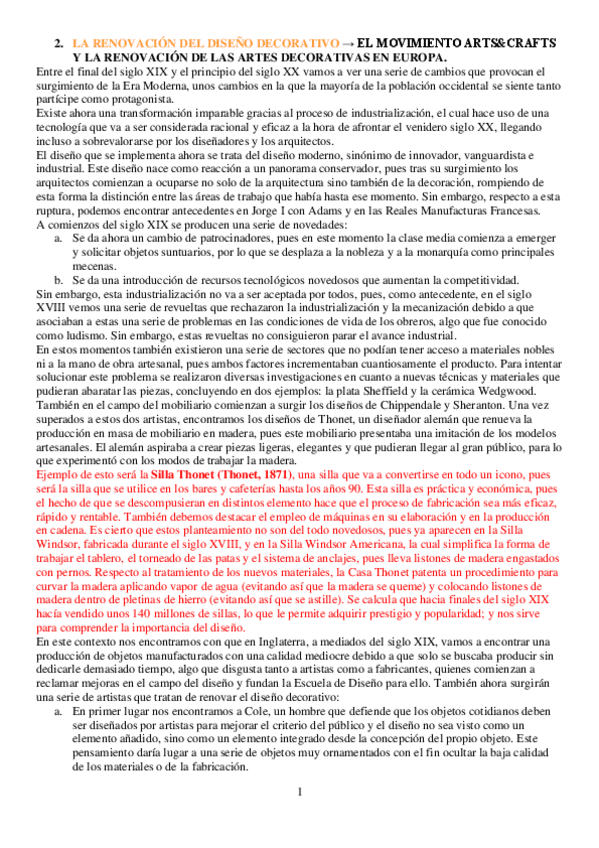 2. LA RENOVACIÓN DEL DISEÑO DECORATIVO → EL MOVIMIENTO ARTS&CRAFTS Y LA RENOVACIÓN DE LAS ARTES DECORATIVAS EN EUROPA.

Entre el final del siglo XIX y el principio del siglo XX vamos a ver una serie de cambios que provocan el surgimiento de la Era Moderna, unos cambios en la que la mayoría de la población occidental se siente tanto partícipe como protagonista.

Existe ahora una transformación imparable gracias al proceso de industrialización, el cual hace uso de una tecnología que va a ser considerada racional y eficaz a la hora de afrontar el venidero siglo XX, llegando incluso a sobrevalorarse por los diseñadores y los arquitectos.

El diseño que se implementa ahora se trata del diseño moderno, sinónimo de innovador, vanguardista e industrial. Este diseño nace como reacción a un panorama conservador, pues tras su surgimiento los arquitectos comienzan a ocuparse no solo de la arquitectura sino también de la decoración, rompiendo de esta forma la distinción entre las áreas de trabajo que había hasta ese momento. Sin embargo, respecto a esta ruptura, podemos encontrar antecedentes en Jorge I con Adams y en las Reales Manufacturas Francesas.

A comienzos del siglo XIX se producen una serie de novedades:

a. Se da ahora un cambio de patrocinadores, pues en este momento la clase media comienza a emerger y solicitar objetos suntuarios, por lo que se desplaza a la nobleza y a la monarquía como principales mecenas.

b. Se da una introducción de recursos tecnológicos novedosos que aumentan la competitividad.

Sin embargo, esta industrialización no va a ser aceptada por todos, pues, como antecedente, en el siglo XVIII vemos una serie de revueltas que rechazaron la industrialización y la mecanización debido a que asociaban a estas una serie de problemas en las condiciones de vida de los obreros, algo que fue conocido como ludismo. Sin embargo, estas revueltas no consiguieron parar el avance industrial.

En estos momentos también existieron una serie de sectores que no podían tener acceso a materiales nobles ni a la mano de obra artesanal, pues ambos factores incrementaban cuantiosamente el producto. Para intentar solucionar este problema se realizaron diversas investigaciones en cuanto a nuevas técnicas y materiales que pudieran abaratar las piezas, concluyendo en dos ejemplos: la plata Sheffield y la cerámica Wedgwood.

También en el campo del mobiliario comienzan a surgir los diseños de Chippendale y Sheranton. Una vez superados a estos dos artistas, encontramos los diseños de Thonet, un diseñador alemán que renueva la producción en masa de mobiliario en madera, pues este mobiliario presentaba una imitación de los modelos artesanales. El alemán aspiraba a crear piezas ligeras, elegantes y que pudieran llegar al gran público, para lo que experimentó con los modos de trabajar la madera.

Ejemplo de esto será la Silla Thonet (Thonet, 1871), una silla que va a convertirse en todo un icono, pues será la silla que se utilice en los bares y cafeterías hasta los años 90. Esta silla es práctica y económica, pues el hecho de que se descompusieran en distintos elemento hace que el proceso de fabricación sea más eficaz, rápido y rentable. También debemos destacar el empleo de máquinas en su elaboración y en la producción en cadena. Es cierto que estos planteamiento no son del todo novedosos, pues ya aparecen en la Silla Windsor, fabricada durante el siglo XVIII, y en la Silla Windsor Americana, la cual simplifica la forma de trabajar el tablero, el torneado de las patas y el sistema de anclajes, pues lleva listones de madera engastados con pernos. Respecto al tratamiento de los nuevos materiales, la Casa Thonet patenta un procedimiento para curvar la madera aplicando vapor de agua (evitando así que la madera se queme) y colocando listones de madera dentro de pletinas de hierro (evitando así que se astille). Se calcula que hacia finales del siglo XIX hacía vendido unos 140 millones de sillas, lo que le permite adquirir prestigio y popularidad; y nos sirve para comprender la importancia del diseño.

En este contexto nos encontramos con que en Inglaterra, a mediados del siglo XIX, vamos a encontrar una producción de objetos manufacturados con una calidad mediocre debido a que solo se buscaba producir sin dedicarle demasiado tiempo, algo que disgusta tanto a artistas como a fabricantes, quienes comienzan a reclamar mejoras en el campo del diseño y fundan la Escuela de Diseño para ello. También ahora surgirán una serie de artistas que tratan de renovar el diseño decorativo:

a. En primer lugar nos encontramos a Cole, un hombre que defiende que los objetos cotidianos deben ser diseñados por artistas para mejorar el criterio del público y el diseño no sea visto como un elemento añadido, sino como un elemento integrado desde la concepción del propio objeto. Este pensamiento daría lugar a una serie de objetos muy ornamentados con el fin ocultar la baja calidad de los materiales o de la fabricación.

1